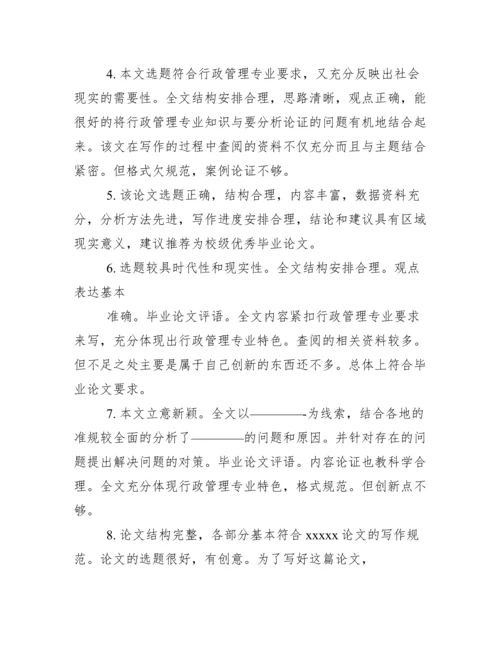 4. 本文选题符合行政管理专业要求，又充分反映出社会现实的需要性。全文结构安排合理，思路清晰，观点正确，能很好的将行政管理专业知识与要分析论证的问题有机地结合起来。该文在写作的过程中查阅的资料不仅充分而且与主题结合紧密。但格式欠规范，案例论证不够。

5. 该论文选题正确，结构合理，内容丰富，数据资料充分，分析方法先进，写作进度安排合理，结论和建议具有区域现实意义，建议推荐为校级优秀毕业论文。

6. 选题较具时代性和现实性。全文结构安排合理。观点表达基本

准确。毕业论文评语。全文内容紧扣行政管理专业要求来写，充分体现出行政管理专业特色。查阅的相关资料较多。但不足之处主要是属于自己创新的东西还不多。总体上符合毕业论文要求。

7. 本文立意新颖。全文以————为线索，结合各地的准规较全面的分析了————的问题和原因。并针对存在的问题提出解决问题的对策。毕业论文评语。内容论证也教科学合理。全文充分体现行政管理专业特色，格式规范。但创新点不够。

8. 论文结构完整，各部分基本符合 xxxxx 论文的写作规范。论文的选题很好，有创意。为了写好这篇论文，